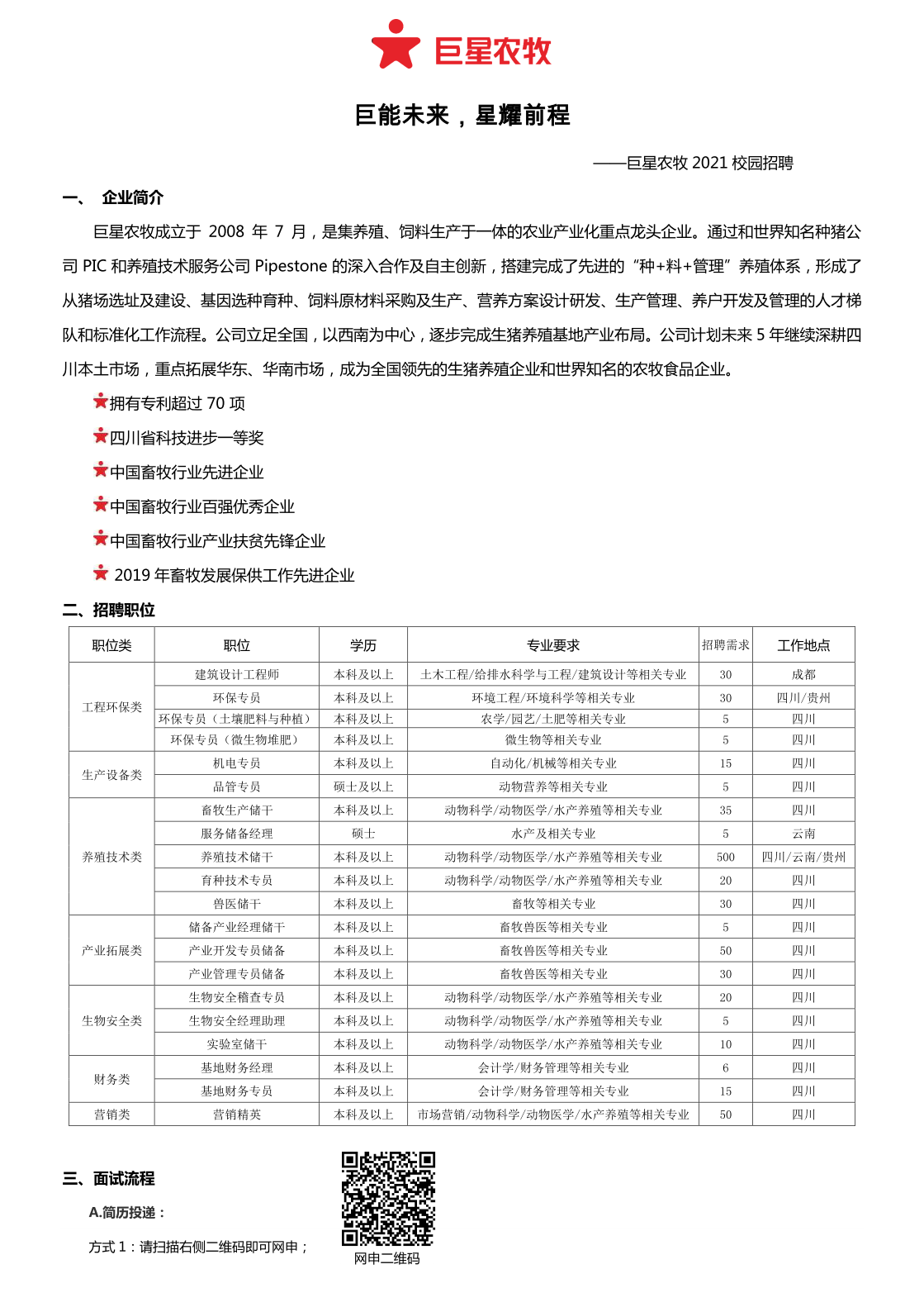 巨星农牧

巨能未来，星耀前程

——巨星农牧 2021 校园招聘

一、 企业简介

巨星农牧成立于 2008 年 7 月，是集养殖、饲料生产于一体的农业产业化重点龙头企业。通过和世界知名种猪公司 PIC 和养殖技术服务公司 Pipestone 的深入合作及自主创新，搭建完成了先进的“种+料+管理”养殖体系，形成了从猪场选址及建设、基因选种育种、饲料原材料采购及生产、营养方案设计研发、生产管理、养户开发及管理的人才梯队和标准化工作流程。公司立足全国，以西南为中心，逐步完成生猪养殖基地产业布局。公司计划未来 5 年继续深耕四川本土市场，重点拓展华东、华南市场，成为全国领先的生猪养殖企业和世界知名的农牧食品企业。

拥有专利超过 70 项

四川省科技进步一等奖

中国畜牧行业先进企业

中国畜牧行业百强优秀企业

中国畜牧行业产业扶贫先锋企业

2019 年畜牧发展保供工作先进企业

二、招聘职位

| 职位类 | 职位 | 学历 | 专业要求 | 招聘需求 | 工作地点 |
|---|---|---|---|---|---|
| 工程环保类 | 建筑设计工程师 | 本科及以上 | 土木工程/给排水科学与工程/建筑设计等相关专业 | 30 | 成都 |
| | 环保专员 | 本科及以上 | 环境工程/环境科学等相关专业 | 30 | 四川/贵州 |
| | 环保专员（土壤肥料与种植） | 本科及以上 | 农学/园艺/土肥等相关专业 | 5 | 四川 |
| | 环保专员（微生物堆肥） | 本科及以上 | 微生物等相关专业 | 5 | 四川 |
| 生产设备类 | 机电专员 | 本科及以上 | 自动化/机械等相关专业 | 15 | 四川 |
| | 品管专员 | 硕士及以上 | 动物营养等相关专业 | 5 | 四川 |
| 养殖技术类 | 畜牧生产储干 | 本科及以上 | 动物科学/动物医学/水产养殖等相关专业 | 35 | 四川 |
| | 服务储备经理 | 硕士 | 水产及相关专业 | 5 | 云南 |
| | 养殖技术储干 | 本科及以上 | 动物科学/动物医学/水产养殖等相关专业 | 500 | 四川/云南/贵州 |
| | 育种技术专员 | 本科及以上 | 动物科学/动物医学/水产养殖等相关专业 | 20 | 四川 |
| | 兽医储干 | 本科及以上 | 畜牧等相关专业 | 30 | 四川 |
| 产业拓展类 | 储备产业经理储干 | 本科及以上 | 畜牧兽医等相关专业 | 5 | 四川 |
| | 产业开发专员储备 | 本科及以上 | 畜牧兽医等相关专业 | 50 | 四川 |
| | 产业管理专员储备 | 本科及以上 | 畜牧兽医等相关专业 | 30 | 四川 |
| 生物安全类 | 生物安全稽查专员 | 本科及以上 | 动物科学/动物医学/水产养殖等相关专业 | 20 | 四川 |
| | 生物安全经理助理 | 本科及以上 | 动物科学/动物医学/水产养殖等相关专业 | 5 | 四川 |
| | 实验室储干 | 本科及以上 | 动物科学/动物医学/水产养殖等相关专业 | 10 | 四川 |
| 财务类 | 基地财务经理 | 本科及以上 | 会计学/财务管理等相关专业 | 6 | 四川 |
| | 基地财务专员 | 本科及以上 | 会计学/财务管理等相关专业 | 15 | 四川 |
| 营销类 | 营销精英 | 本科及以上 | 市场营销/动物科学/动物医学/水产养殖等相关专业 | 50 | 四川 |

三、面试流程

A.简历投递：

方式 1：请扫描右侧二维码即可网申；

网申二维码